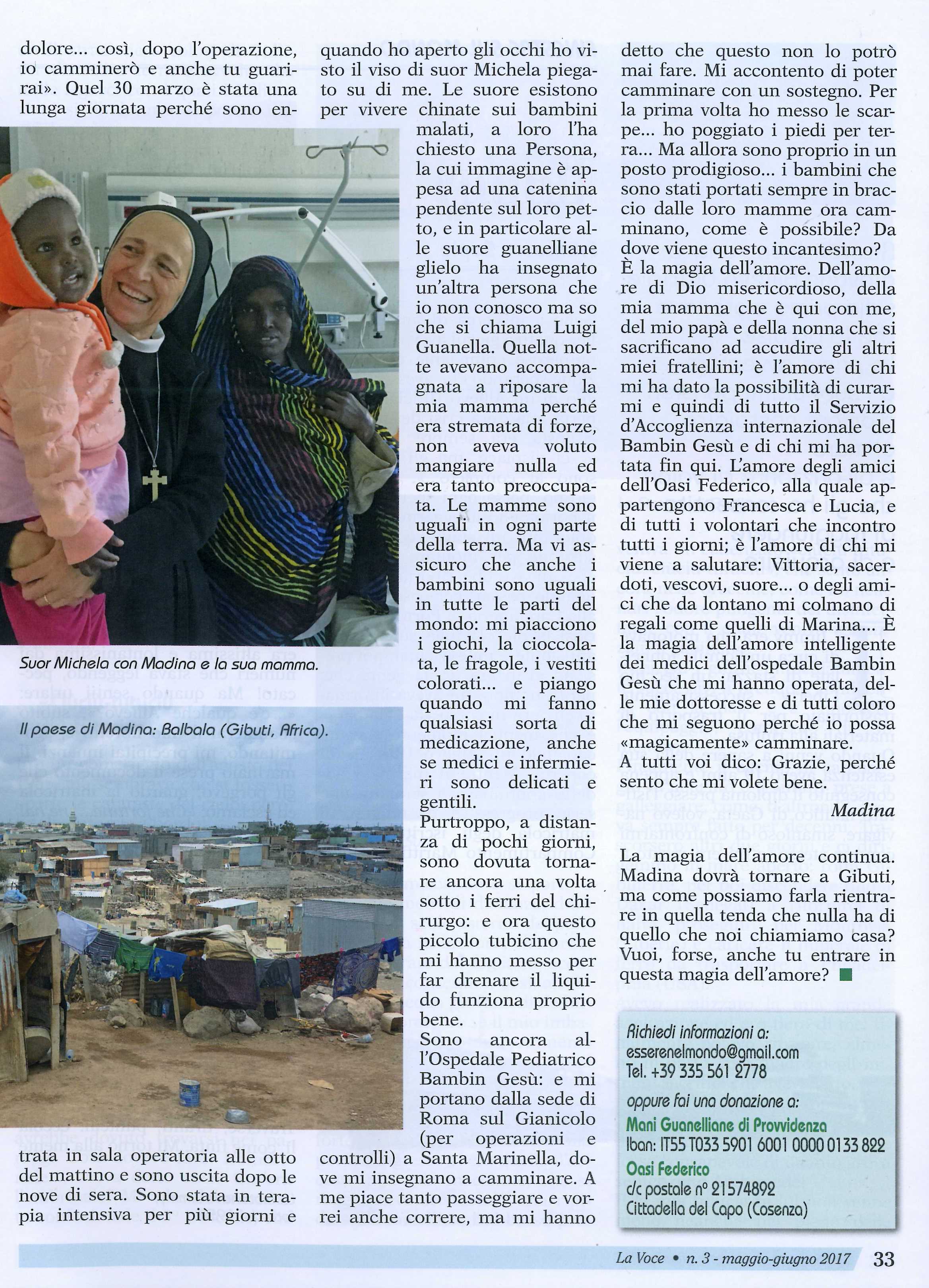 dolore... così, dopo l'operazione, io camminerò e anche tu guarirai». Quel 30 marzo è stata una lunga giornata perché sono entrata in sala operatoria alle otto del mattino e sono uscita dopo le nove di sera. Sono stata in terapia intensiva per più giorni e quando ho aperto gli occhi ho visto il viso di suor Michela piegato su di me. Le suore esistono per vivere chinate sui bambini malati, a loro l'ha chiesto una Persona, la cui immagine è appesa ad una catenina pendente sul loro petto, e in particolare alle suore guanelliane glielo ha insegnato un'altra persona che io non conosco ma so che si chiama Luigi Guanella. Quella notte avevano accompagnata a riposare la mia mamma perché era stremata di forze, non aveva voluto mangiare nulla ed era tanto preoccupata. Le mamme sono uguali in ogni parte della terra. Ma vi assicuro che anche i bambini sono uguali in tutte le parti del mondo: mi piacciono i giochi, la cioccolata, le fragole, i vestiti colorati... e piango quando mi fanno qualsiasi sorta di medicazione, anche se medici e infermieri sono delicati e gentili.
Purtroppo, a distanza di pochi giorni, sono dovuta tornare ancora una volta sotto i ferri del chirurgo: e ora questo piccolo tubicino che mi hanno messo per far drenare il liquido funziona proprio bene.
Sono ancora all'Ospedale Pediatrico Bambin Gesù: e mi portano dalla sede di Roma sul Gianicolo (per operazioni e controlli) a Santa Marinella, dove mi insegnano a camminare. A me piace tanto passeggiare e vorrei anche correre, ma mi hanno detto che questo non lo potrò mai fare. Mi accontento di poter camminare con un sostegno. Per la prima volta ho messo le scarpe... ho poggiato i piedi per terra... Ma allora sono proprio in un posto prodigioso... i bambini che sono stati portati sempre in braccio dalle loro mamme ora camminano, come è possibile? Da dove viene questo incantesimo?
È la magia dell'amore. Dell'amore di Dio misericordioso, della mia mamma che è qui con me, del mio papà e della nonna che si sacrificano ad accudire gli altri miei fratellini; è l'amore di chi mi ha dato la possibilità di curarmi e quindi di tutto il Servizio d'Accoglienza internazionale del Bambin Gesù e di chi mi ha portata fin qui. L'amore degli amici dell'Oasi Federico, alla quale appartengono Francesca e Lucia, e di tutti i volontari che incontro tutti i giorni; è l'amore di chi mi viene a salutare: Vittoria, sacerdoti, vescovi, suore... o degli amici che da lontano mi colmano di regali come quelli di Marina... È la magia dell'amore intelligente dei medici dell'ospedale Bambin Gesù che mi hanno operata, delle mie dottoresse e di tutti coloro che mi seguono perché io possa «magicamente» camminare.
A tutti voi dico: Grazie, perché sento che mi volete bene.
Madina

La magia dell'amore continua. Madina dovrà tornare a Gibuti, ma come possiamo farla rientrare in quella tenda che nulla ha di quello che noi chiamiamo casa? Vuoi, forse, anche tu entrare in questa magia dell'amore?

Suor Michela con Madina e la sua mamma.

Il paese di Madina: Balbala (Gibuti, Africa).

Richiedi informazioni a:
esserenelmondo@gmail.com
Tel. +39 335 561 2778
oppure fai una donazione a:
Mani Guanelliane di Provvidenza
Iban: IT55 T033 5901 6001 0000 0133 822
Oasi Federico
c/c postale n° 21574892
Cittadella del Capo (Cosenza)

La Voce • n. 3 - maggio-giugno 2017 33